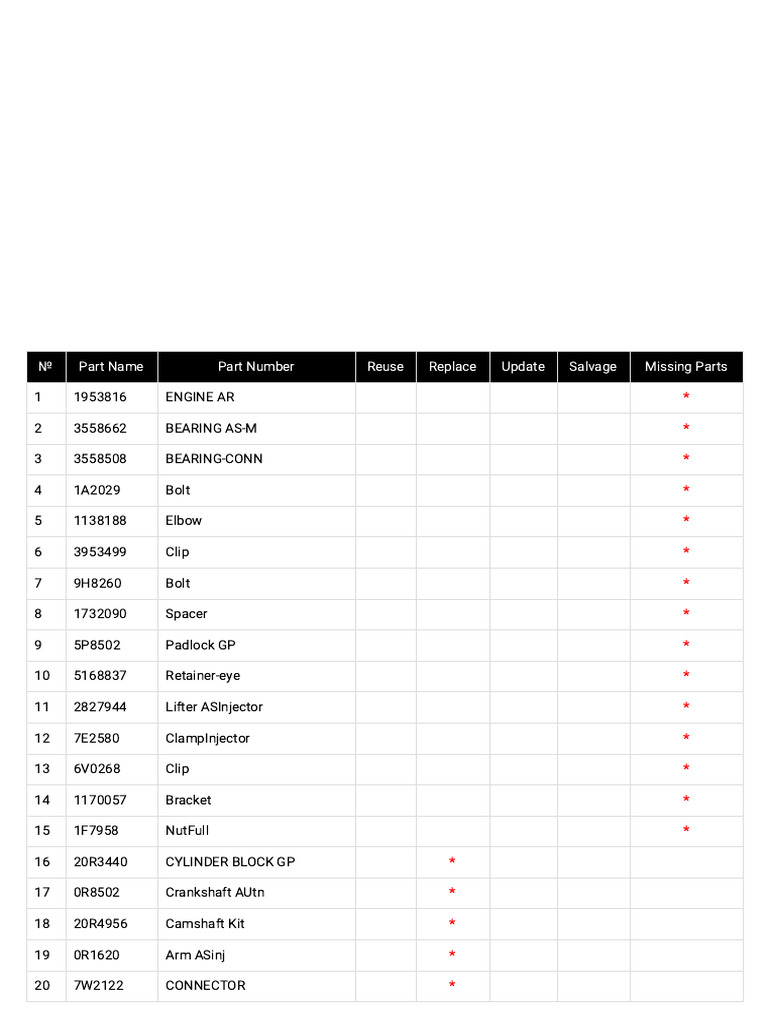 | № | Part Name | Part Number | Reuse | Replace | Update | Salvage | Missing Parts |
|---|---|---|---|---|---|---|---|
| 1 | 1953816 | ENGINE AR | | | | | * |
| 2 | 3558662 | BEARING AS-M | | | | | * |
| 3 | 3558508 | BEARING-CONN | | | | | * |
| 4 | 1A2029 | Bolt | | | | | * |
| 5 | 1138188 | Elbow | | | | | * |
| 6 | 3953499 | Clip | | | | | * |
| 7 | 9H8260 | Bolt | | | | | * |
| 8 | 1732090 | Spacer | | | | | * |
| 9 | 5P8502 | Padlock GP | | | | | * |
| 10 | 5168837 | Retainer-eye | | | | | * |
| 11 | 2827944 | Lifter ASInjector | | | | | * |
| 12 | 7E2580 | ClampInjector | | | | | * |
| 13 | 6V0268 | Clip | | | | | * |
| 14 | 1170057 | Bracket | | | | | * |
| 15 | 1F7958 | NutFull | | | | | * |
| 16 | 20R3440 | CYLINDER BLOCK GP | | * | | | |
| 17 | 0R8502 | Crankshaft AUtn | | * | | | |
| 18 | 20R4956 | Camshaft Kit | | * | | | |
| 19 | 0R1620 | Arm ASinj | | * | | | |
| 20 | 7W2122 | CONNECTOR | | * | | | |